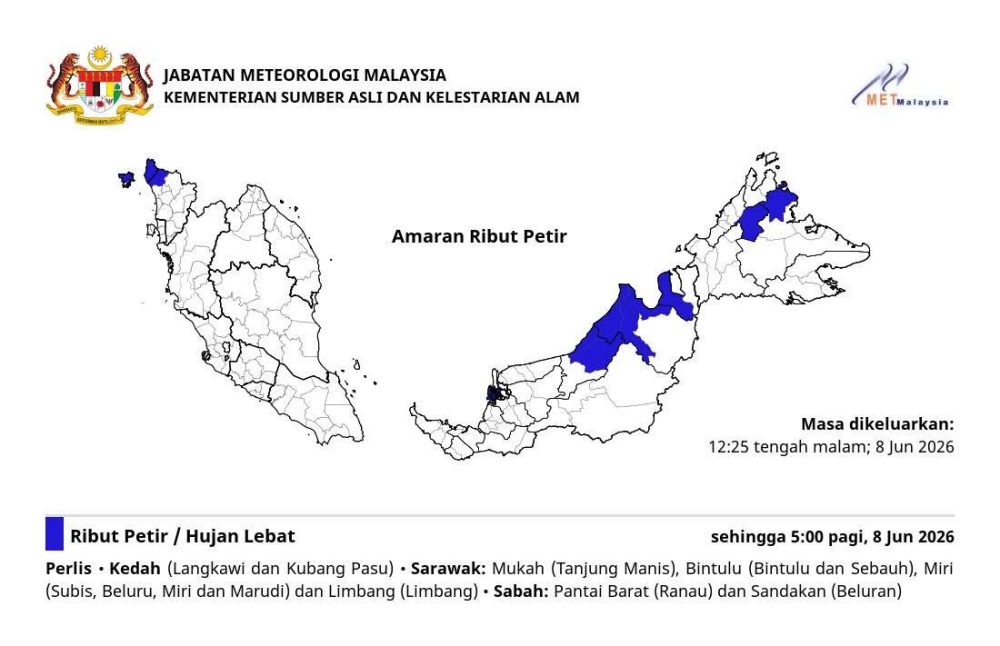 JABATAN METEOROLOGI MALAYSIA
KEMENTERIAN SUMBER ASLI DAN KELESTARIAN ALAM

MET Malaysia

Amaran Ribut Petir

Masa dikeluarkan:
12:25 tengah malam; 8 Jun 2026

Ribut Petir / Hujan Lebat

sehingga 5:00 pagi, 8 Jun 2026

Perlis • Kedah (Langkawi dan Kubang Pasu) • Sarawak: Mukah (Tanjung Manis), Bintulu (Bintulu dan Sebauh), Miri (Subis, Beluru, Miri dan Marudi) dan Limbang (Limbang) • Sabah: Pantai Barat (Ranau) dan Sandakan (Beluran)